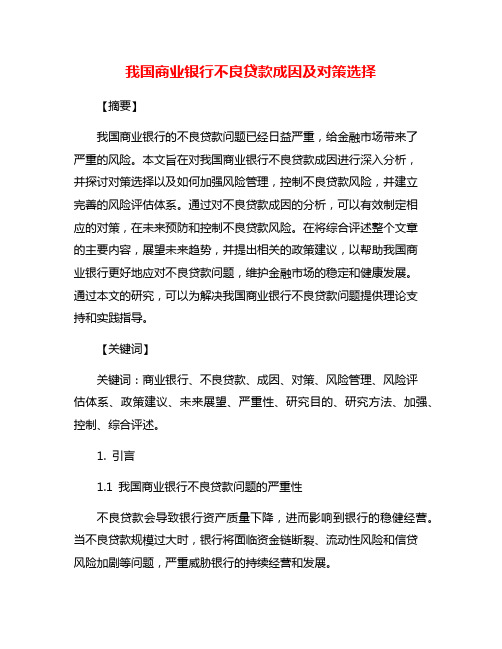 我国商业银行不良贷款成因及对策选择

【摘要】

我国商业银行的不良贷款问题已经日益严重，给金融市场带来了严重的风险。本文旨在对我国商业银行不良贷款成因进行深入分析，并探讨对策选择以及如何加强风险管理，控制不良贷款风险，并建立完善的风险评估体系。通过对不良贷款成因的分析，可以有效制定相应的对策，在未来预防和控制不良贷款风险。在将综合评述整个文章的主要内容，展望未来趋势，并提出相关的政策建议，以帮助我国商业银行更好地应对不良贷款问题，维护金融市场的稳定和健康发展。通过本文的研究，可以为解决我国商业银行不良贷款问题提供理论支持和实践指导。

【关键词】

关键词：商业银行、不良贷款、成因、对策、风险管理、风险评估体系、政策建议、未来展望、严重性、研究目的、研究方法、加强、控制、综合评述。

1. 引言

1.1 我国商业银行不良贷款问题的严重性

不良贷款会导致银行资产质量下降，进而影响到银行的稳健经营。当不良贷款规模过大时，银行将面临资金链断裂、流动性风险和信贷风险加剧等问题，严重威胁银行的持续经营和发展。